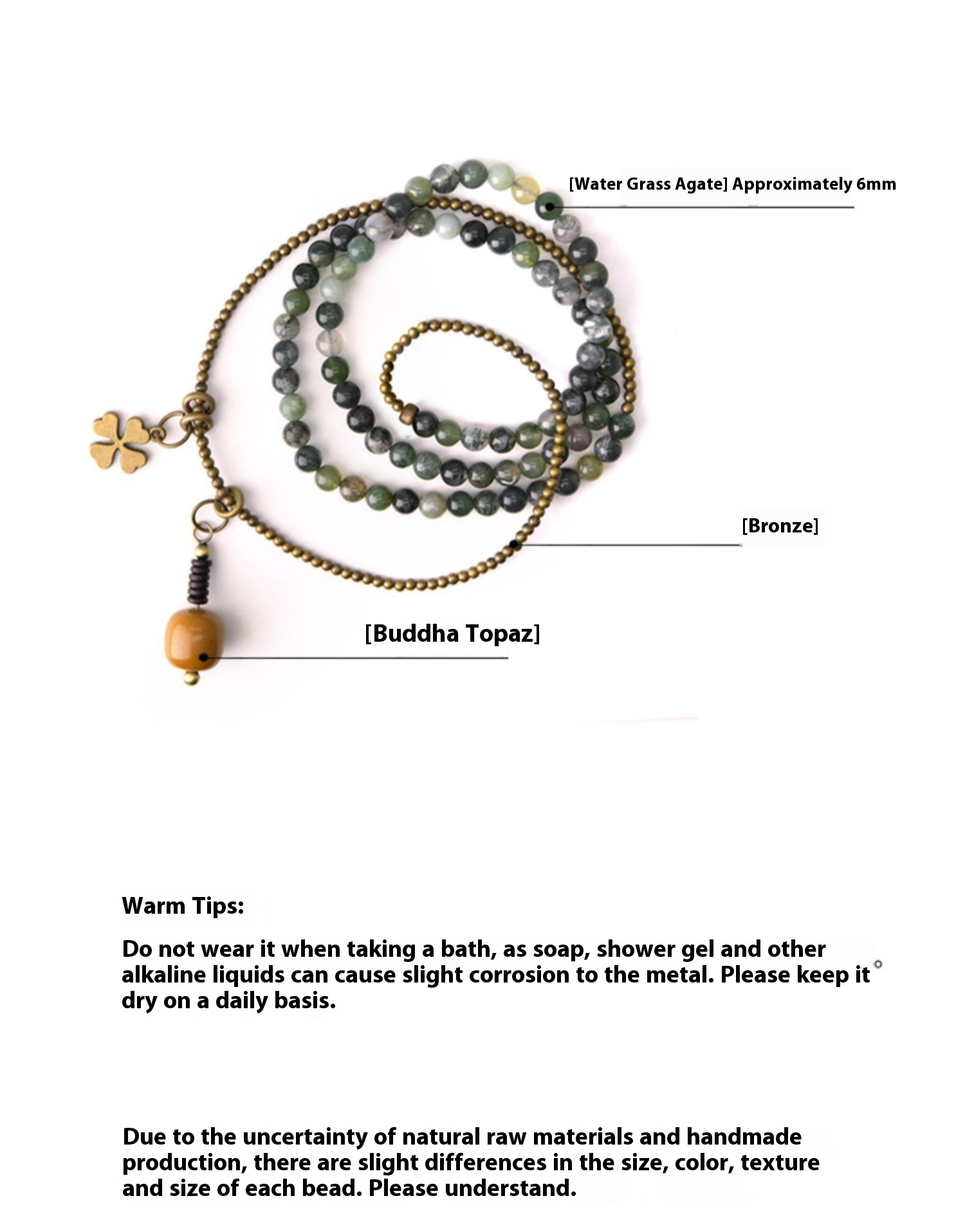 [Water Grass Agate] Approximately 6mm

[Bronze]

[Buddha Topaz]

Warm Tips:

Do not wear it when taking a bath, as soap, shower gel and other alkaline liquids can cause slight corrosion to the metal. Please keep it dry on a daily basis.

Due to the uncertainty of natural raw materials and handmade production, there are slight differences in the size, color, texture and size of each bead. Please understand.